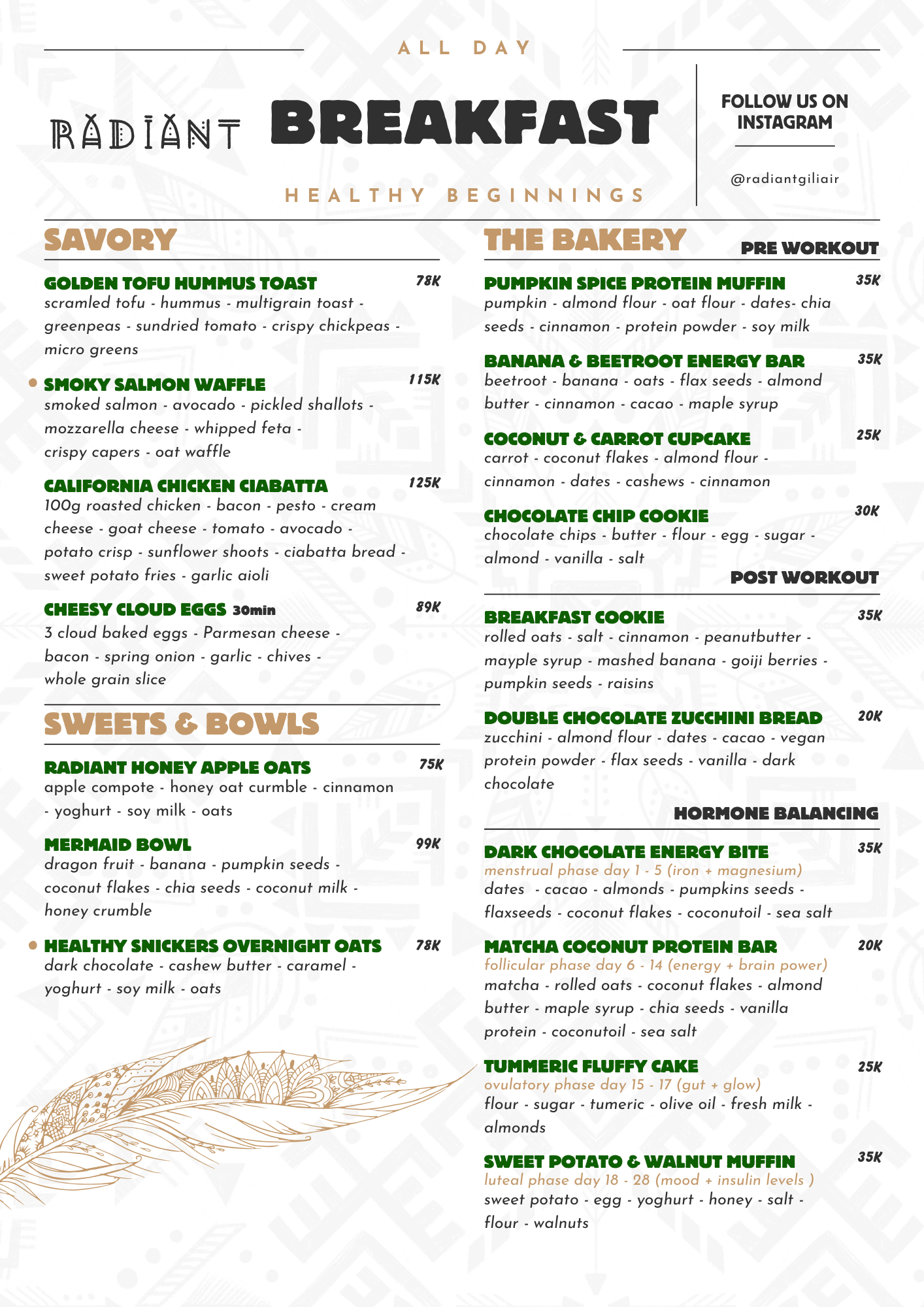 ALL DAY

RADIANT BREAKFAST

HEALTHY BEGINNINGS

FOLLOW US ON INSTAGRAM

@radiantgiliair

SAVORY

GOLDEN TOFU HUMMUS TOAST 78K
scramled tofu - hummus - multigrain toast - greenpeas - sundried tomato - crispy chickpeas - micro greens

SMOKY SALMON WAFFLE 115K
smoked salmon - avocado - pickled shallots - mozzarella cheese - whipped feta - crispy capers - oat waffle

CALIFORNIA CHICKEN CIABATTA 125K
100g roasted chicken - bacon - pesto - cream cheese - goat cheese - tomato - avocado - potato crisp - sunflower shoots - ciabatta bread - sweet potato fries - garlic aioli

CHEESY CLOUD EGGS 30min 89K
3 cloud baked eggs - Parmesan cheese - bacon - spring onion - garlic - chives - whole grain slice

SWEETS & BOWLS

RADIANT HONEY APPLE OATS 75K
apple compote - honey oat curmble - cinnamon - yoghurt - soy milk - oats

MERMAID BOWL 99K
dragon fruit - banana - pumpkin seeds - coconut flakes - chia seeds - coconut milk - honey crumble

HEALTHY SNICKERS OVERNIGHT OATS 78K
dark chocolate - cashew butter - caramel - yoghurt - soy milk - oats

THE BAKERY

PRE WORKOUT

PUMPKIN SPICE PROTEIN MUFFIN 35K
pumpkin - almond flour - oat flour - dates- chia seeds - cinnamon - protein powder - soy milk

BANANA & BEETROOT ENERGY BAR 35K
beetroot - banana - oats - flax seeds - almond butter - cinnamon - cacao - maple syrup

COCONUT & CARROT CUPCAKE 25K
carrot - coconut flakes - almond flour - cinnamon - dates - cashews - cinnamon

CHOCOLATE CHIP COOKIE 30K
chocolate chips - butter - flour - egg - sugar - almond - vanilla - salt

POST WORKOUT

BREAKFAST COOKIE 35K
rolled oats - salt - cinnamon - peanutbutter - mayple syrup - mashed banana - goiji berries - pumpkin seeds - raisins

DOUBLE CHOCOLATE ZUCCHINI BREAD 20K
zucchini - almond flour - dates - cacao - vegan protein powder - flax seeds - vanilla - dark chocolate

HORMONE BALANCING

DARK CHOCOLATE ENERGY BITE 35K
menstrual phase day 1 - 5 (iron + magnesium)
dates - cacao - almonds - pumpkins seeds - flaxseeds - coconut flakes - coconutoil - sea salt

MATCHA COCONUT PROTEIN BAR 20K
follicular phase day 6 - 14 (energy + brain power)
matcha - rolled oats - coconut flakes - almond butter - maple syrup - chia seeds - vanilla protein - coconutoil - sea salt

TUMMERIC FLUFFY CAKE 25K
ovulatory phase day 15 - 17 (gut + glow)
flour - sugar - tumeric - olive oil - fresh milk - almonds

SWEET POTATO & WALNUT MUFFIN 35K
luteal phase day 18 - 28 (mood + insulin levels )
sweet potato - egg - yoghurt - honey - salt - flour - walnuts